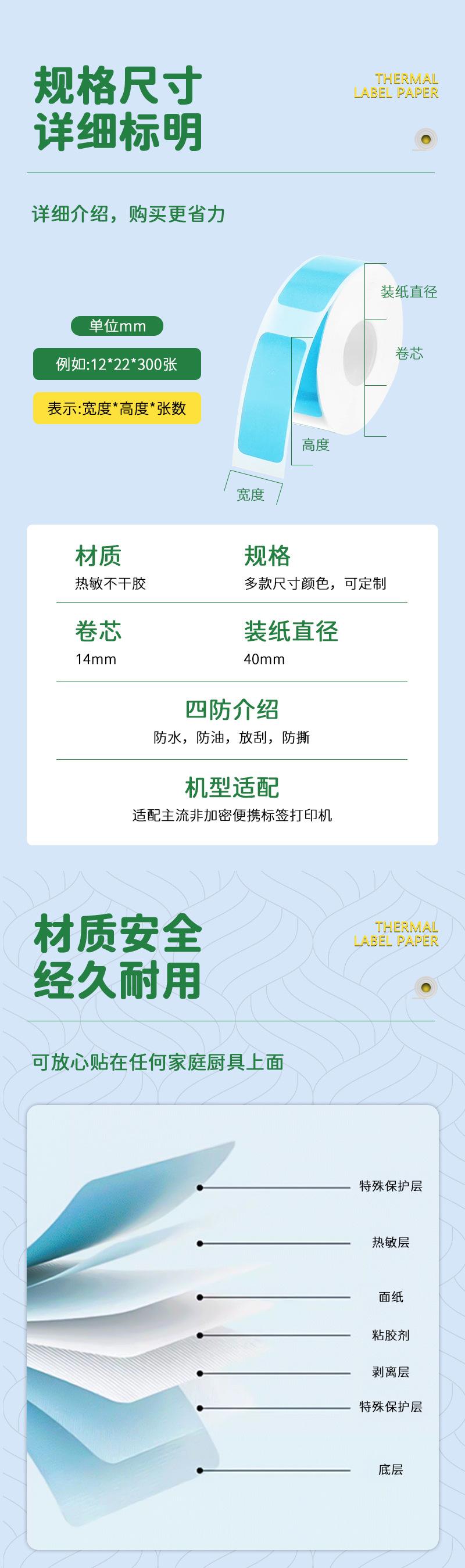 规格尺寸
详细标明

THERMAL
LABEL PAPER

详细介绍，购买更省力

单位mm

例如:12*22*300张

表示:宽度*高度*张数

装纸直径

卷芯

高度

宽度

材质
热敏不干胶

规格
多款尺寸颜色，可定制

卷芯
14mm

装纸直径
40mm

四防介绍
防水，防油，放刮，防撕

机型适配
适配主流非加密便携标签打印机

材质安全
经久耐用

THERMAL
LABEL PAPER

可放心贴在任何家庭厨具上面

特殊保护层

热敏层

面纸

粘胶剂

剥离层

特殊保护层

底层